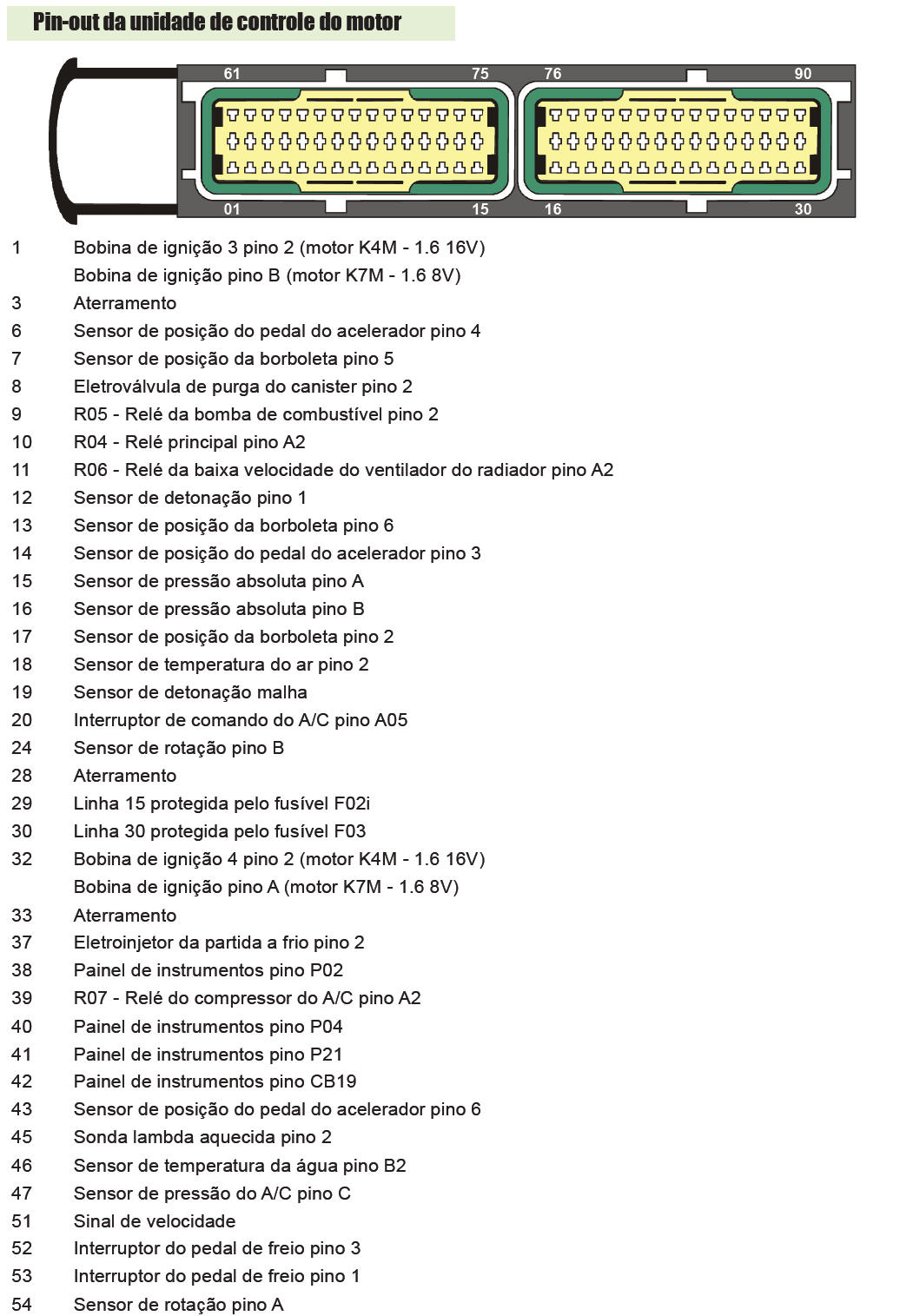 Pin-out da unidade de controle do motor

61 75 76 90

01 15 16 30

1 Bobina de ignição 3 pino 2 (motor K4M - 1.6 16V)
Bobina de ignição pino B (motor K7M - 1.6 8V)
3 Aterramento
6 Sensor de posição do pedal do acelerador pino 4
7 Sensor de posição da borboleta pino 5
8 Eletroválvula de purga do canister pino 2
9 R05 - Relé da bomba de combustível pino 2
10 R04 - Relé principal pino A2
11 R06 - Relé da baixa velocidade do ventilador do radiador pino A2
12 Sensor de detonação pino 1
13 Sensor de posição da borboleta pino 6
14 Sensor de posição do pedal do acelerador pino 3
15 Sensor de pressão absoluta pino A
16 Sensor de pressão absoluta pino B
17 Sensor de posição da borboleta pino 2
18 Sensor de temperatura do ar pino 2
19 Sensor de detonação malha
20 Interruptor de comando do A/C pino A05
24 Sensor de rotação pino B
28 Aterramento
29 Linha 15 protegida pelo fusível F02i
30 Linha 30 protegida pelo fusível F03
32 Bobina de ignição 4 pino 2 (motor K4M - 1.6 16V)
Bobina de ignição pino A (motor K7M - 1.6 8V)
33 Aterramento
37 Eletroinjetor da partida a frio pino 2
38 Painel de instrumentos pino P02
39 R07 - Relé do compressor do A/C pino A2
40 Painel de instrumentos pino P04
41 Painel de instrumentos pino P21
42 Painel de instrumentos pino CB19
43 Sensor de posição do pedal do acelerador pino 6
45 Sonda lambda aquecida pino 2
46 Sensor de temperatura da água pino B2
47 Sensor de pressão do A/C pino C
51 Sinal de velocidade
52 Interruptor do pedal de freio pino 3
53 Interruptor do pedal de freio pino 1
54 Sensor de rotação pino A